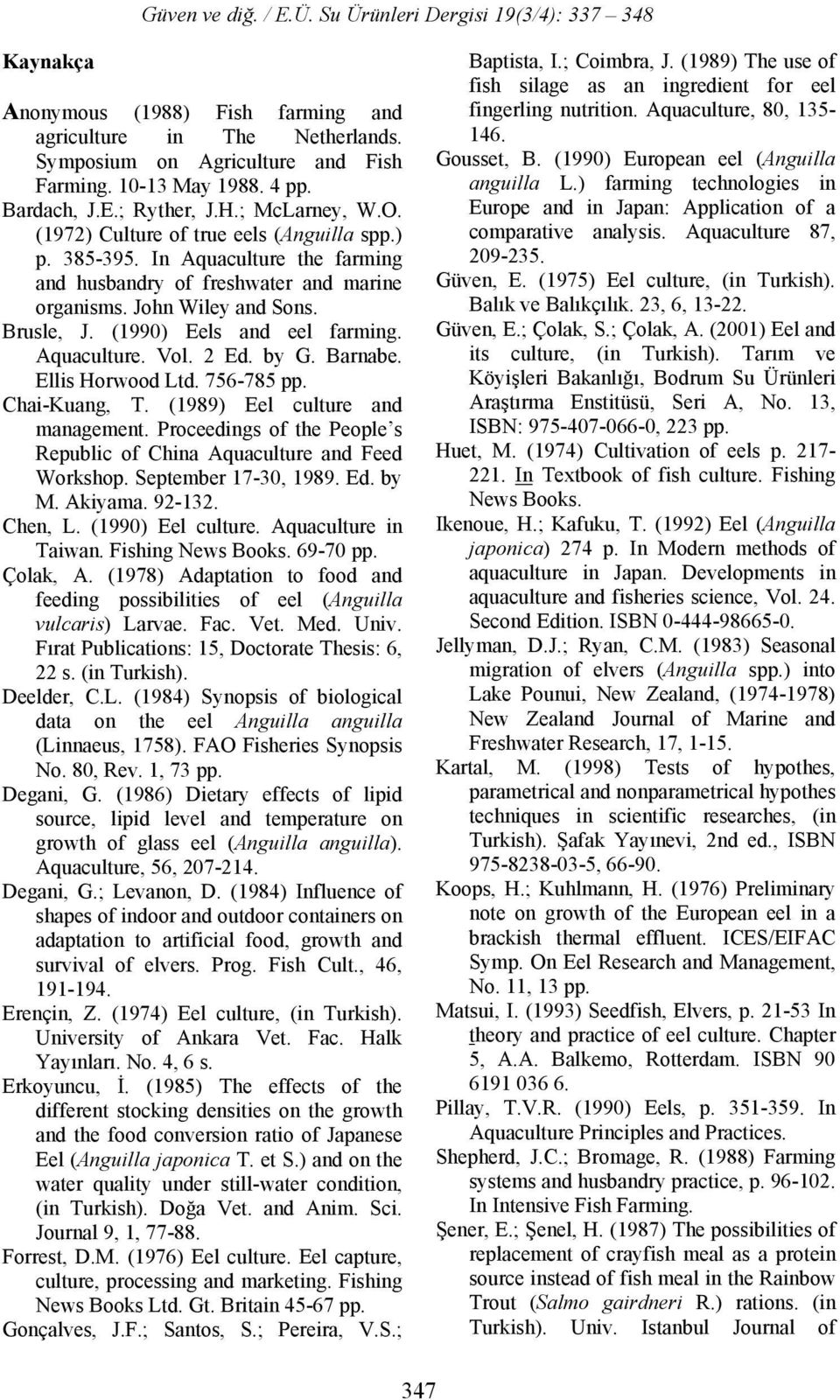 Güven ve diğ. / E.Ü. Su Ürünleri Dergisi 19(3/4): 337 – 348

Kaynakça

Anonymous (1988) Fish farming and agriculture in The Netherlands. Symposium on Agriculture and Fish Farming. 10-13 May 1988. 4 pp.

Bardach, J.E.; Ryther, J.H.; McLarney, W.O. (1972) Culture of true eels (Anguilla spp.) p. 385-395. In Aquaculture the farming and husbandry of freshwater and marine organisms. John Wiley and Sons.

Brusle, J. (1990) Eels and eel farming. Aquaculture. Vol. 2 Ed. by G. Barnabe. Ellis Horwood Ltd. 756-785 pp.

Chai-Kuang, T. (1989) Eel culture and management. Proceedings of the People's Republic of China Aquaculture and Feed Workshop. September 17-30, 1989. Ed. by M. Akiyama. 92-132.

Chen, L. (1990) Eel culture. Aquaculture in Taiwan. Fishing News Books. 69-70 pp.

Çolak, A. (1978) Adaptation to food and feeding possibilities of eel (Anguilla vulcaris) Larvae. Fac. Vet. Med. Univ. Fırat Publications: 15, Doctorate Thesis: 6, 22 s. (in Turkish).

Deelder, C.L. (1984) Synopsis of biological data on the eel Anguilla anguilla (Linnaeus, 1758). FAO Fisheries Synopsis No. 80, Rev. 1, 73 pp.

Degani, G. (1986) Dietary effects of lipid source, lipid level and temperature on growth of glass eel (Anguilla anguilla). Aquaculture, 56, 207-214.

Degani, G.; Levanon, D. (1984) Influence of shapes of indoor and outdoor containers on adaptation to artificial food, growth and survival of elvers. Prog. Fish Cult., 46, 191-194.

Erençin, Z. (1974) Eel culture, (in Turkish). University of Ankara Vet. Fac. Halk Yayınları. No. 4, 6 s.

Erkoyuncu, İ. (1985) The effects of the different stocking densities on the growth and the food conversion ratio of Japanese Eel (Anguilla japonica T. et S.) and on the water quality under still-water condition, (in Turkish). Doğa Vet. and Anim. Sci. Journal 9, 1, 77-88.

Forrest, D.M. (1976) Eel culture. Eel capture, culture, processing and marketing. Fishing News Books Ltd. Gt. Britain 45-67 pp.

Gonçalves, J.F.; Santos, S.; Pereira, V.S.; Baptista, I.; Coimbra, J. (1989) The use of fish silage as an ingredient for eel fingerling nutrition. Aquaculture, 80, 135-146.

Gousset, B. (1990) European eel (Anguilla anguilla L.) farming technologies in Europe and in Japan: Application of a comparative analysis. Aquaculture 87, 209-235.

Güven, E. (1975) Eel culture, (in Turkish). Balık ve Balıkçılık. 23, 6, 13-22.

Güven, E.; Çolak, S.; Çolak, A. (2001) Eel and its culture, (in Turkish). Tarım ve Köyişleri Bakanlığı, Bodrum Su Ürünleri Araştırma Enstitüsü, Seri A, No. 13, ISBN: 975-407-066-0, 223 pp.

Huet, M. (1974) Cultivation of eels p. 217-221. In Textbook of fish culture. Fishing News Books.

Ikenoue, H.; Kafuku, T. (1992) Eel (Anguilla japonica) 274 p. In Modern methods of aquaculture in Japan. Developments in aquaculture and fisheries science, Vol. 24. Second Edition. ISBN 0-444-98665-0.

Jellyman, D.J.; Ryan, C.M. (1983) Seasonal migration of elvers (Anguilla spp.) into Lake Pounui, New Zealand, (1974-1978) New Zealand Journal of Marine and Freshwater Research, 17, 1-15.

Kartal, M. (1998) Tests of hypothes, parametrical and nonparametrical hypothes techniques in scientific researches, (in Turkish). Şafak Yayınevi, 2nd ed., ISBN 975-8238-03-5, 66-90.

Koops, H.; Kuhlmann, H. (1976) Preliminary note on growth of the European eel in a brackish thermal effluent. ICES/EIFAC Symp. On Eel Research and Management, No. 11, 13 pp.

Matsui, I. (1993) Seedfish, Elvers, p. 21-53 In theory and practice of eel culture. Chapter 5, A.A. Balkemo, Rotterdam. ISBN 90 6191 036 6.

Pillay, T.V.R. (1990) Eels, p. 351-359. In Aquaculture Principles and Practices.

Shepherd, J.C.; Bromage, R. (1988) Farming systems and husbandry practice, p. 96-102. In Intensive Fish Farming.

Şener, E.; Şenel, H. (1987) The possibilities of replacement of crayfish meal as a protein source instead of fish meal in the Rainbow Trout (Salmo gairdneri R.) rations. (in Turkish). Univ. Istanbul Journal of

347